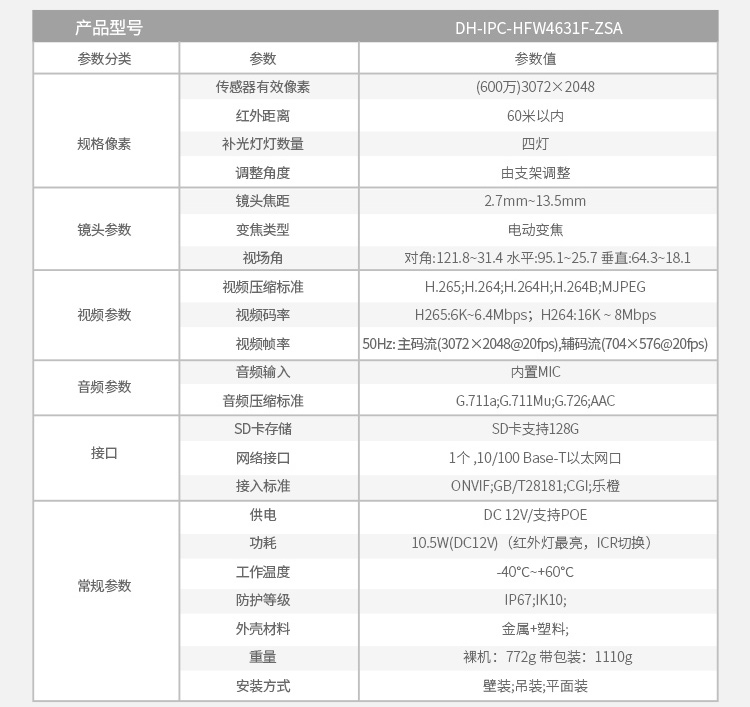 | 产品型号 | | DH-IPC-HFW4631F-ZSA |
|---|---|---|
| 参数分类 | 参数 | 参数值 |
| 规格像素 | 传感器有效像素 | (600万)3072×2048 |
| | 红外距离 | 60米以内 |
| | 补光灯灯数量 | 四灯 |
| | 调整角度 | 由支架调整 |
| 镜头参数 | 镜头焦距 | 2.7mm~13.5mm |
| | 变焦类型 | 电动变焦 |
| | 视场角 | 对角:121.8~31.4 水平:95.1~25.7 垂直:64.3~18.1 |
| 视频参数 | 视频压缩标准 | H.265;H.264;H.264H;H.264B;MJPEG |
| | 视频码率 | H265:6K~6.4Mbps；H264:16K ~ 8Mbps |
| | 视频帧率 | 50Hz: 主码流(3072×2048@20fps),辅码流(704×576@20fps) |
| 音频参数 | 音频输入 | 内置MIC |
| | 音频压缩标准 | G.711a;G.711Mu;G.726;AAC |
| 接口 | SD卡存储 | SD卡支持128G |
| | 网络接口 | 1个 ,10/100 Base-T以太网口 |
| | 接入标准 | ONVIF;GB/T28181;CGI;乐橙 |
| 常规参数 | 供电 | DC 12V/支持POE |
| | 功耗 | 10.5W(DC12V)（红外灯最亮，ICR切换） |
| | 工作温度 | -40°C~+60°C |
| | 防护等级 | IP67;IK10; |
| | 外壳材料 | 金属+塑料; |
| | 重量 | 裸机：772g 带包装：1110g |
| | 安装方式 | 壁装;吊装;平面装 |